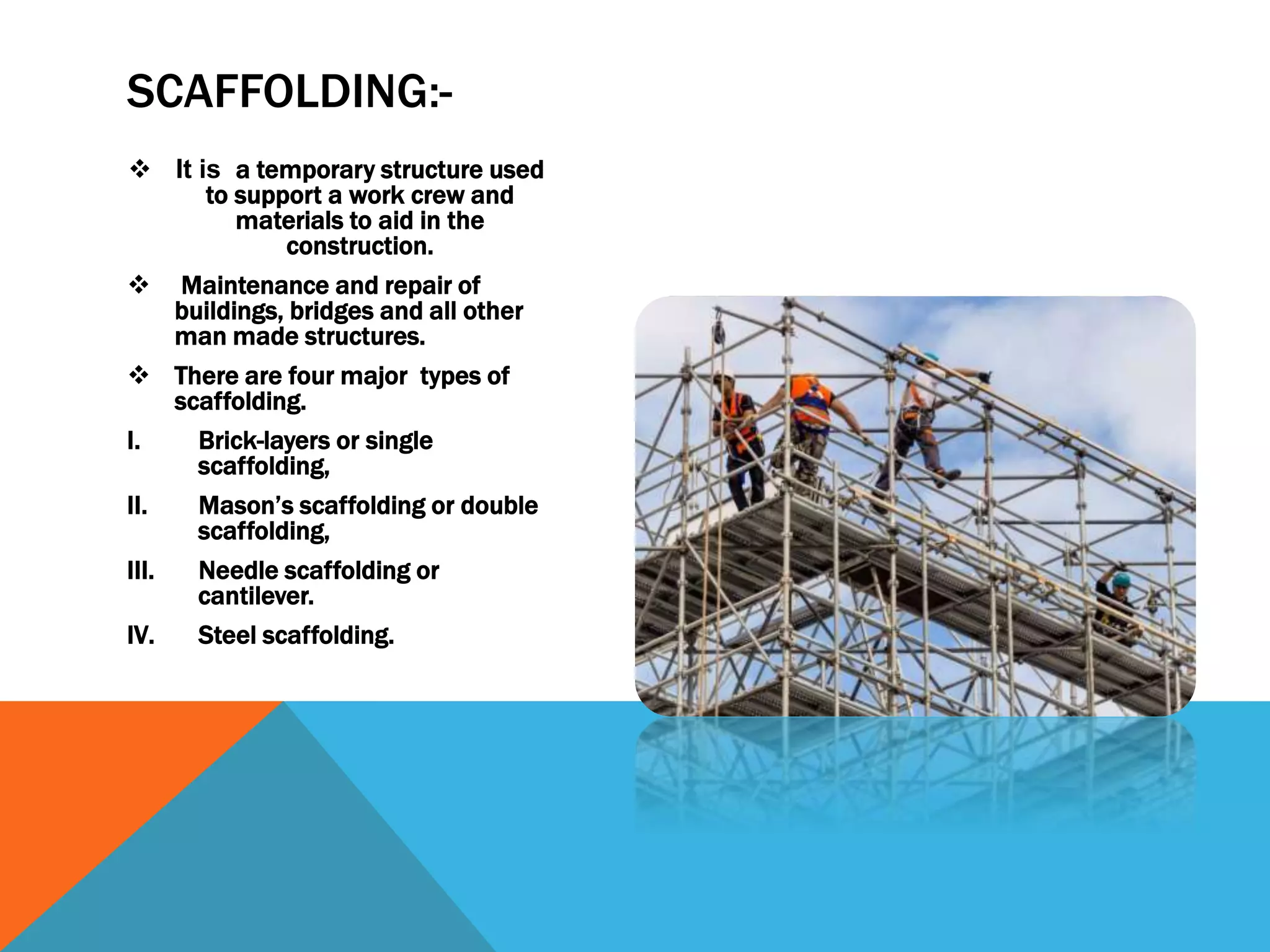 SCAFFOLDING:-

❖ It is a temporary structure used to support a work crew and materials to aid in the construction.

❖ Maintenance and repair of buildings, bridges and all other man made structures.

❖ There are four major types of scaffolding.

I. Brick-layers or single scaffolding,

II. Mason's scaffolding or double scaffolding,

III. Needle scaffolding or cantilever.

IV. Steel scaffolding.